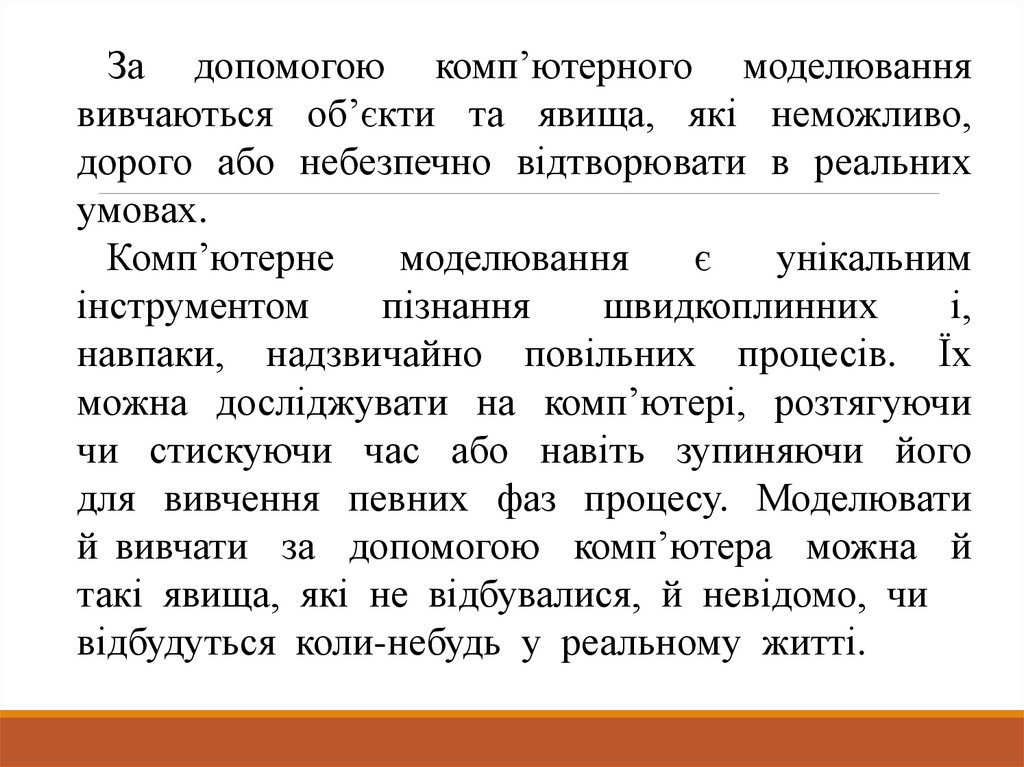 За допомогою комп’ютерного моделювання вивчаються об’єкти та явища, які неможливо, дорого або небезпечно відтворювати в реальних умовах.

Комп’ютерне моделювання є унікальним інструментом пізнання швидкоплинних і, навпаки, надзвичайно повільних процесів. Їх можна досліджувати на комп’ютері, розтягуючи чи стискуючи час або навіть зупиняючи його для вивчення певних фаз процесу. Моделювати й вивчати за допомогою комп’ютера можна й такі явища, які не відбувалися, й невідомо, чи відбудуться коли-небудь у реальному житті.